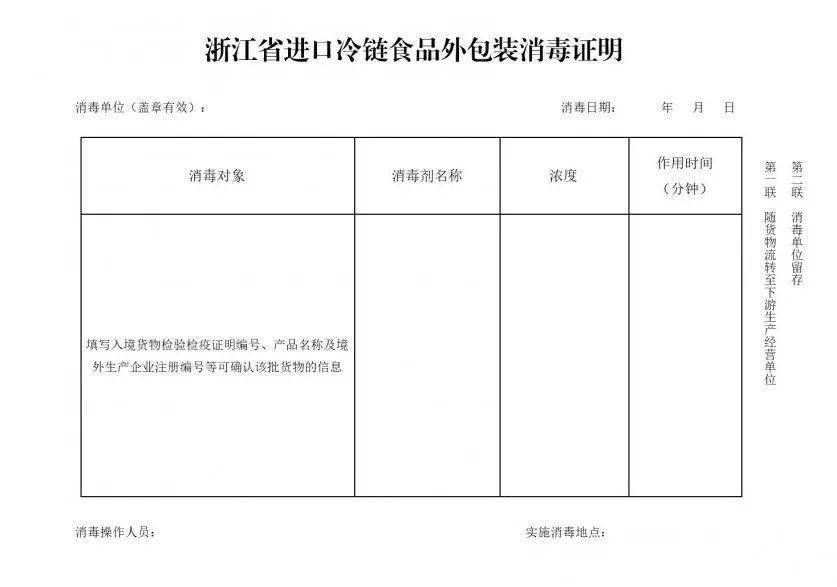 浙江省进口冷链食品外包装消毒证明

消毒单位（盖章有效）： 消毒日期： 年 月 日

| 消毒对象 | 消毒剂名称 | 浓度 | 作用时间（分钟） |
|---|---|---|---|
| 填写入境货物检验检疫证明编号、产品名称及境外生产企业注册编号等可确认该批货物的信息 | | | |

第一联 随货物流转至下游生产经营单位

第二联 消毒单位留存

消毒操作人员： 实施消毒地点：